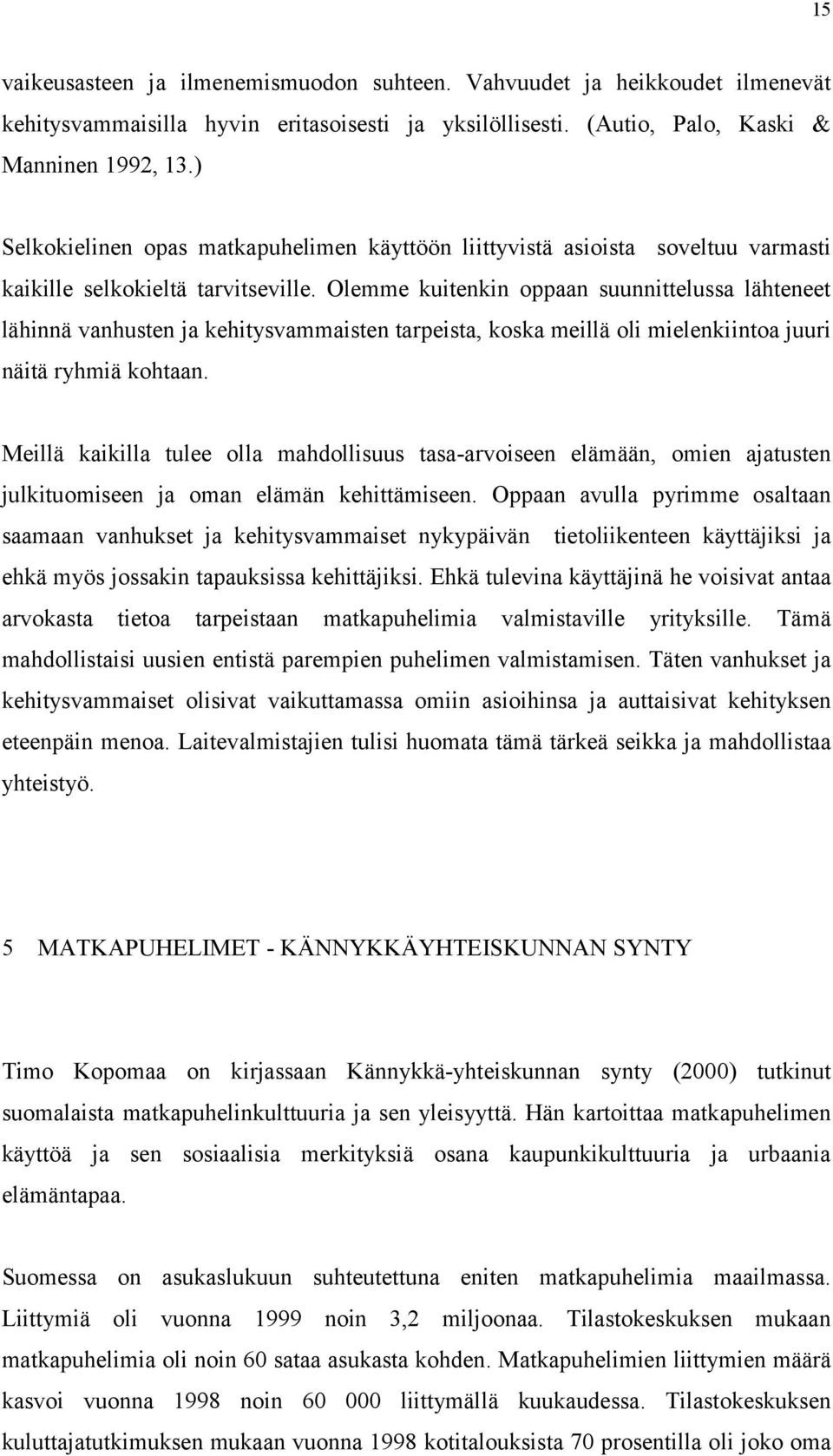 15

vaikeusasteen ja ilmenemismuodon suhteen. Vahvuudet ja heikkoudet ilmenevät kehitysvammaisilla hyvin eritasoisesti ja yksilöllisesti. (Autio, Palo, Kaski & Manninen 1992, 13.)

Selkokielinen opas matkapuhelimen käyttöön liittyvistä asioista soveltuu varmasti kaikille selkokieltä tarvitseville. Olemme kuitenkin oppaan suunnittelussa lähteneet lähinnä vanhusten ja kehitysvammaisten tarpeista, koska meillä oli mielenkiintoa juuri näitä ryhmiä kohtaan.

Meillä kaikilla tulee olla mahdollisuus tasa-arvoiseen elämään, omien ajatusten julkituomiseen ja oman elämän kehittämiseen. Oppaan avulla pyrimme osaltaan saamaan vanhukset ja kehitysvammaiset nykypäivän tietoliikenteen käyttäjiksi ja ehkä myös jossakin tapauksissa kehittäjiksi. Ehkä tulevina käyttäjinä he voisivat antaa arvokasta tietoa tarpeistaan matkapuhelimia valmistaville yrityksille. Tämä mahdollistaisi uusien entistä parempien puhelimen valmistamisen. Täten vanhukset ja kehitysvammaiset olisivat vaikuttamassa omiin asioihinsa ja auttaisivat kehityksen eteenpäin menoa. Laitevalmistajien tulisi huomata tämä tärkeä seikka ja mahdollistaa yhteistyö.

5 MATKAPUHELIMET - KÄNNYKKÄYHTEISKUNNAN SYNTY

Timo Kopomaa on kirjassaan Kännykkä-yhteiskunnan synty (2000) tutkinut suomalaista matkapuhelinkulttuuria ja sen yleisyyttä. Hän kartoittaa matkapuhelimen käyttöä ja sen sosiaalisia merkityksiä osana kaupunkikulttuuria ja urbaania elämäntapaa.

Suomessa on asukaslukuun suhteutettuna eniten matkapuhelimia maailmassa. Liittymiä oli vuonna 1999 noin 3,2 miljoonaa. Tilastokeskuksen mukaan matkapuhelimia oli noin 60 sataa asukasta kohden. Matkapuhelimien liittymien määrä kasvoi vuonna 1998 noin 60 000 liittymällä kuukaudessa. Tilastokeskuksen kuluttajatutkimuksen mukaan vuonna 1998 kotitalouksista 70 prosentilla oli joko oma